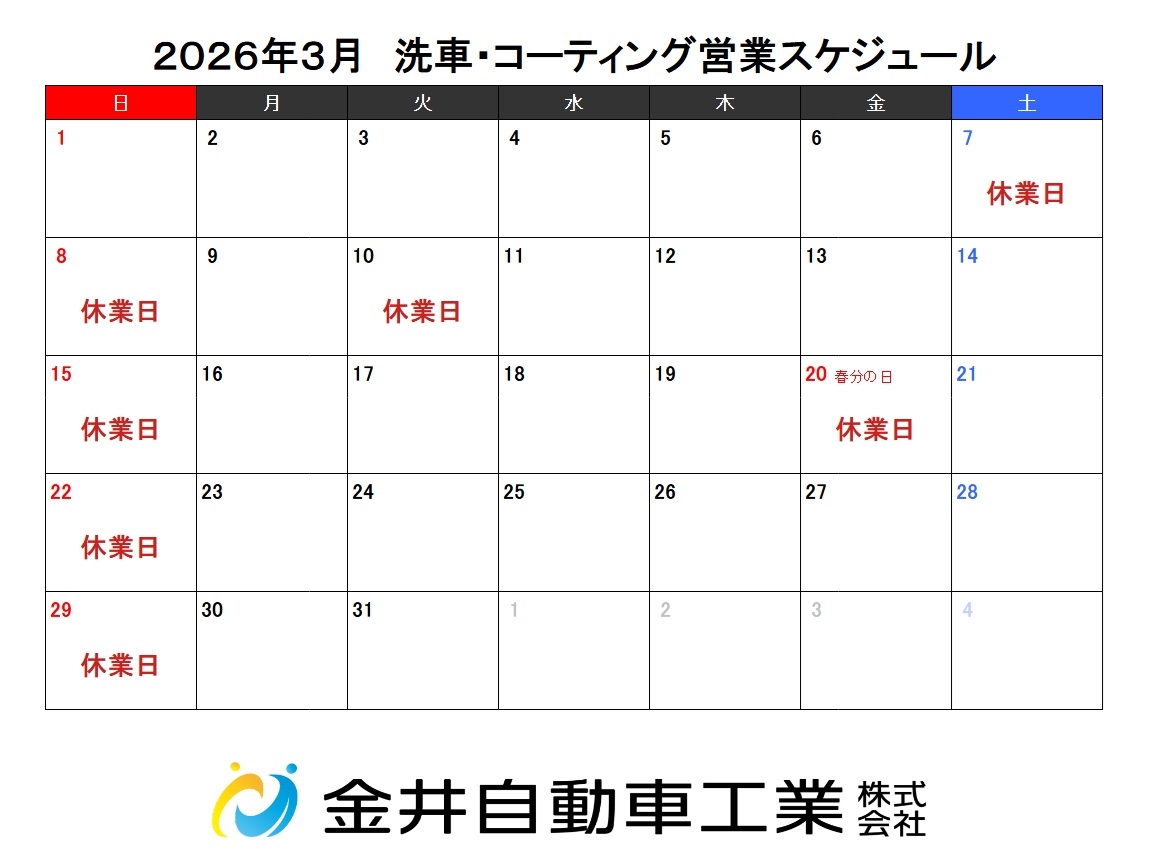 2026年3月 洗車・コーティング営業スケジュール

| 日 | 月 | 火 | 水 | 木 | 金 | 土 |
|---|---|---|---|---|---|---|
| 1 | 2 | 3 | 4 | 5 | 6 | 7 休業日 |
| 8 休業日 | 9 | 10 休業日 | 11 | 12 | 13 | 14 |
| 15 休業日 | 16 | 17 | 18 | 19 | 20 春分の日 休業日 | 21 |
| 22 休業日 | 23 | 24 | 25 | 26 | 27 | 28 |
| 29 休業日 | 30 | 31 | 1 | 2 | 3 | 4 |

金井自動車工業 株式会社